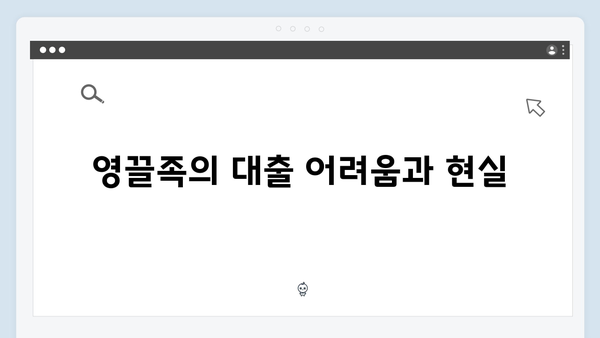 영끌족의 대출 어려움과 현실